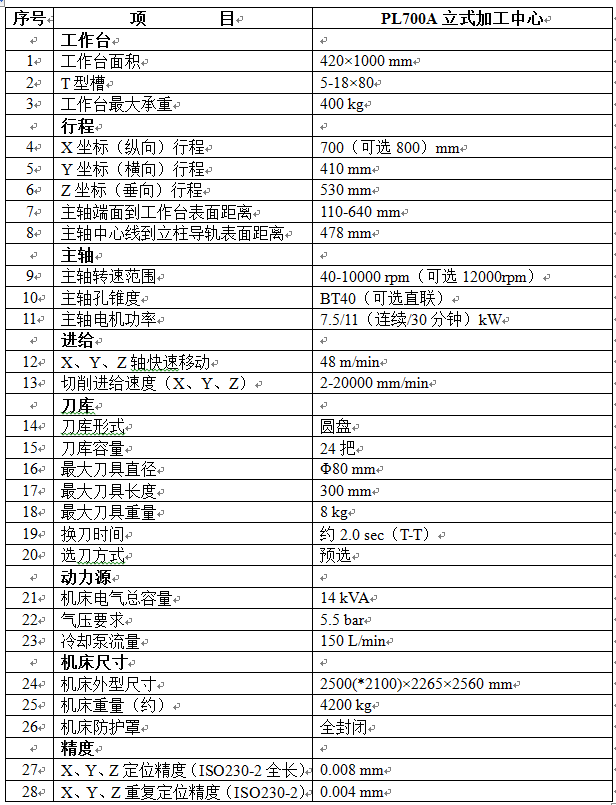 | 序号 | 项　　目 | PL700A 立式加工中心 |
|---|---|---|
| | 工作台 | |
| 1 | 工作台面积 | 420×1000 mm |
| 2 | T 型槽 | 5-18×80 |
| 3 | 工作台最大承重 | 400 kg |
| | 行程 | |
| 4 | X 坐标（纵向）行程 | 700（可选 800）mm |
| 5 | Y 坐标（横向）行程 | 410 mm |
| 6 | Z 坐标（垂向）行程 | 530 mm |
| 7 | 主轴端面到工作台表面距离 | 110-640 mm |
| 8 | 主轴中心线到立柱导轨表面距离 | 478 mm |
| | 主轴 | |
| 9 | 主轴转速范围 | 40-10000 rpm（可选 12000rpm） |
| 10 | 主轴孔锥度 | BT40（可选直联） |
| 11 | 主轴电机功率 | 7.5/11（连续/30 分钟）kW |
| | 进给 | |
| 12 | X、Y、Z 轴快速移动 | 48 m/min |
| 13 | 切削进给速度（X、Y、Z） | 2-20000 mm/min |
| | 刀库 | |
| 14 | 刀库形式 | 圆盘 |
| 15 | 刀库容量 | 24 把 |
| 16 | 最大刀具直径 | Φ80 mm |
| 17 | 最大刀具长度 | 300 mm |
| 18 | 最大刀具重量 | 8 kg |
| 19 | 换刀时间 | 约 2.0 sec（T-T） |
| 20 | 选刀方式 | 预选 |
| | 动力源 | |
| 21 | 机床电气总容量 | 14 kVA |
| 22 | 气压要求 | 5.5 bar |
| 23 | 冷却泵流量 | 150 L/min |
| | 机床尺寸 | |
| 24 | 机床外型尺寸 | 2500(*2100)×2265×2560 mm |
| 25 | 机床重量（约） | 4200 kg |
| 26 | 机床防护罩 | 全封闭 |
| | 精度 | |
| 27 | X、Y、Z 定位精度（ISO230-2 全长） | 0.008 mm |
| 28 | X、Y、Z 重复定位精度（ISO230-2） | 0.004 mm |